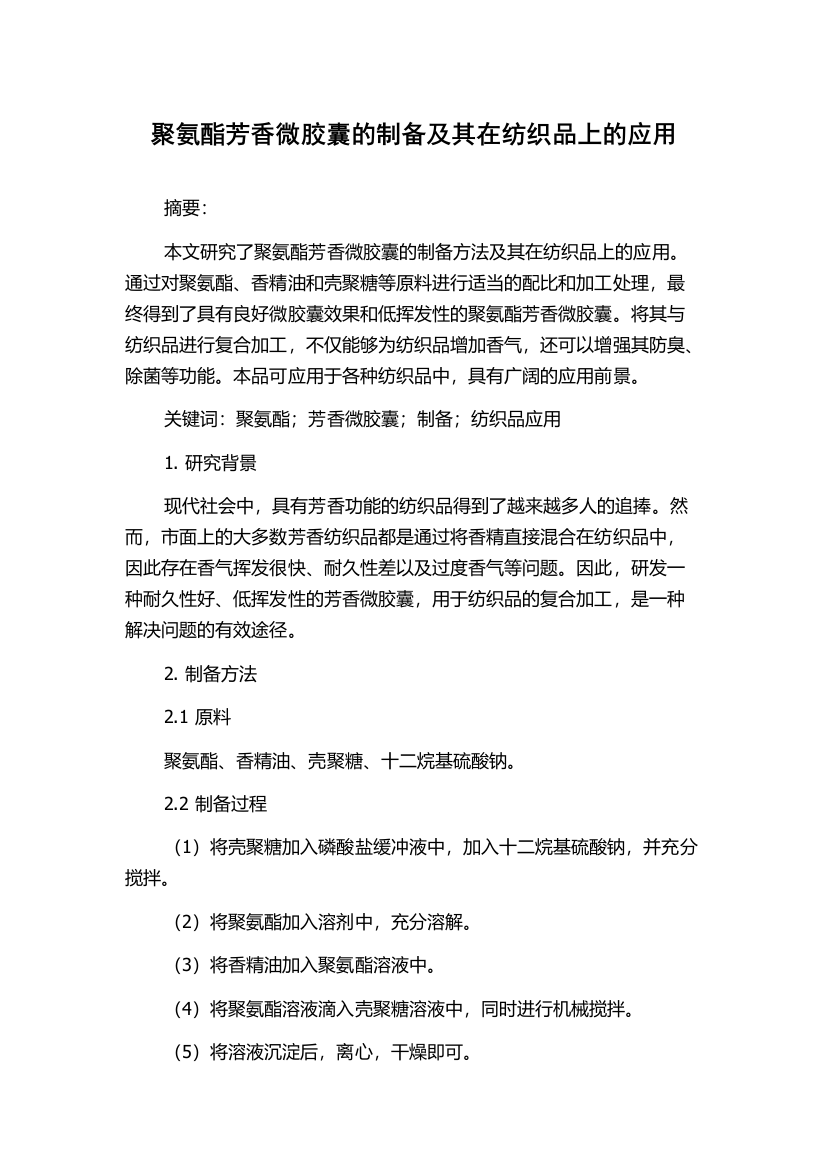 聚氨酯芳香微胶囊的制备及其在纺织品上的应用

摘要：

本文研究了聚氨酯芳香微胶囊的制备方法及其在纺织品上的应用。通过对聚氨酯、香精油和壳聚糖等原料进行适当的配比和加工处理，最终得到了具有良好微胶囊效果和低挥发性的聚氨酯芳香微胶囊。将其与纺织品进行复合加工，不仅能够为纺织品增加香气，还可以增强其防臭、除菌等功能。本品可应用于各种纺织品中，具有广阔的应用前景。

关键词：聚氨酯；芳香微胶囊；制备；纺织品应用

1. 研究背景

现代社会中，具有芳香功能的纺织品得到了越来越多人的追捧。然而，市面上的大多数芳香纺织品都是通过将香精直接混合在纺织品中，因此存在香气挥发很快、耐久性差以及过度香气等问题。因此，研发一种耐久性好、低挥发性的芳香微胶囊，用于纺织品的复合加工，是一种解决问题的有效途径。

2. 制备方法

2.1 原料

聚氨酯、香精油、壳聚糖、十二烷基硫酸钠。

2.2 制备过程

（1）将壳聚糖加入磷酸盐缓冲液中，加入十二烷基硫酸钠，并充分搅拌。

（2）将聚氨酯加入溶剂中，充分溶解。

（3）将香精油加入聚氨酯溶液中。

（4）将聚氨酯溶液滴入壳聚糖溶液中，同时进行机械搅拌。

（5）将溶液沉淀后，离心，干燥即可。